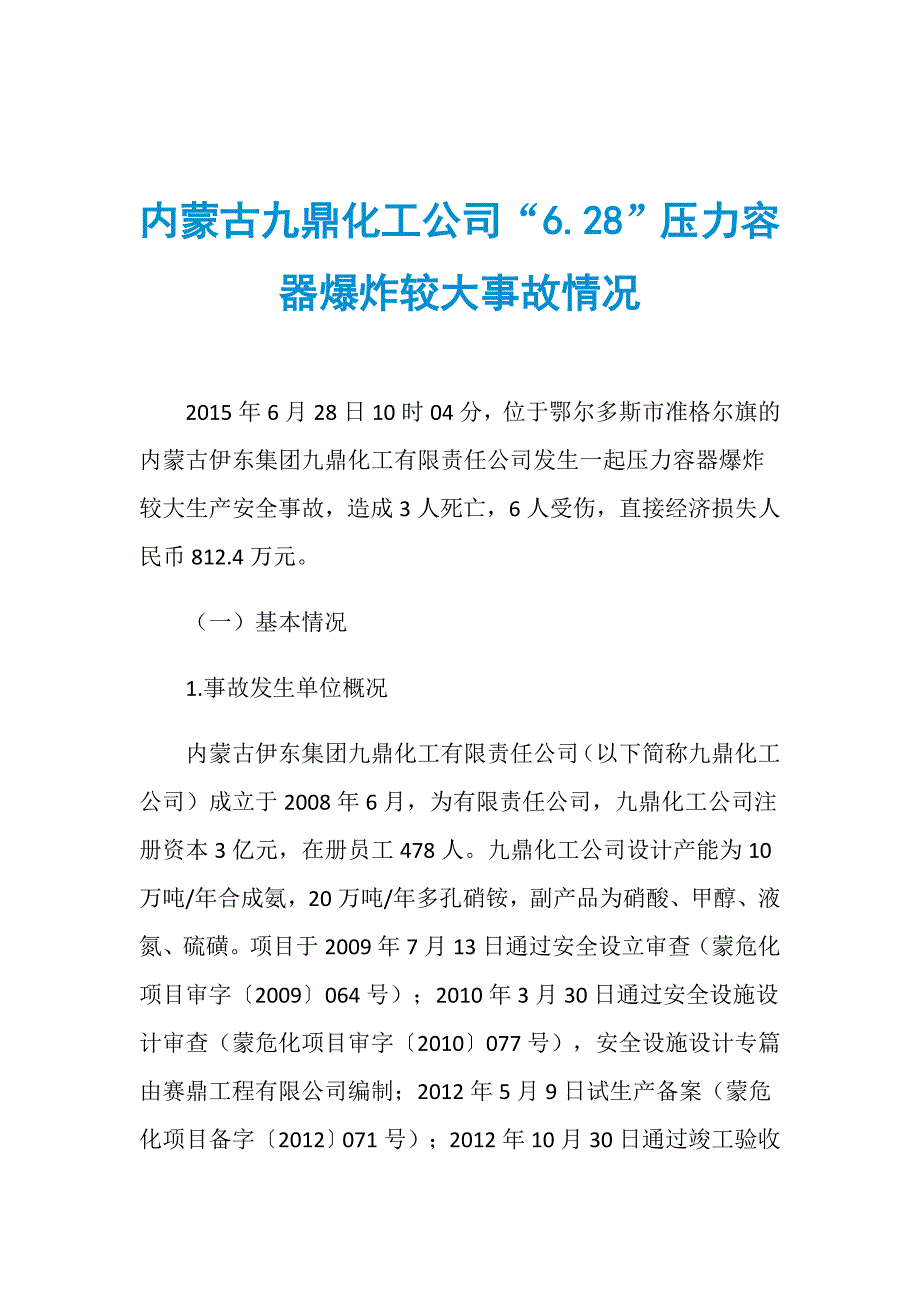 内蒙古九鼎化工公司“6.28”压力容器爆炸较大事故情况

2015年6月28日10时04分，位于鄂尔多斯市准格尔旗的内蒙古伊东集团九鼎化工有限责任公司发生一起压力容器爆炸较大生产安全事故，造成3人死亡，6人受伤，直接经济损失人民币812.4万元。

（一）基本情况

1.事故发生单位概况

内蒙古伊东集团九鼎化工有限责任公司（以下简称九鼎化工公司）成立于2008年6月，为有限责任公司，九鼎化工公司注册资本3亿元，在册员工478人。九鼎化工公司设计产能为10万吨/年合成氨，20万吨/年多孔硝铵，副产品为硝酸、甲醇、液氮、硫磺。项目于2009年7月13日通过安全设立审查（蒙危化项目审字〔2009〕064号）；2010年3月30日通过安全设施设计审查（蒙危化项目审字〔2010〕077号），安全设施设计专篇由赛鼎工程有限公司编制；2012年5月9日试生产备案（蒙危化项目备字〔2012〕071号）；2012年10月30日通过竣工验收